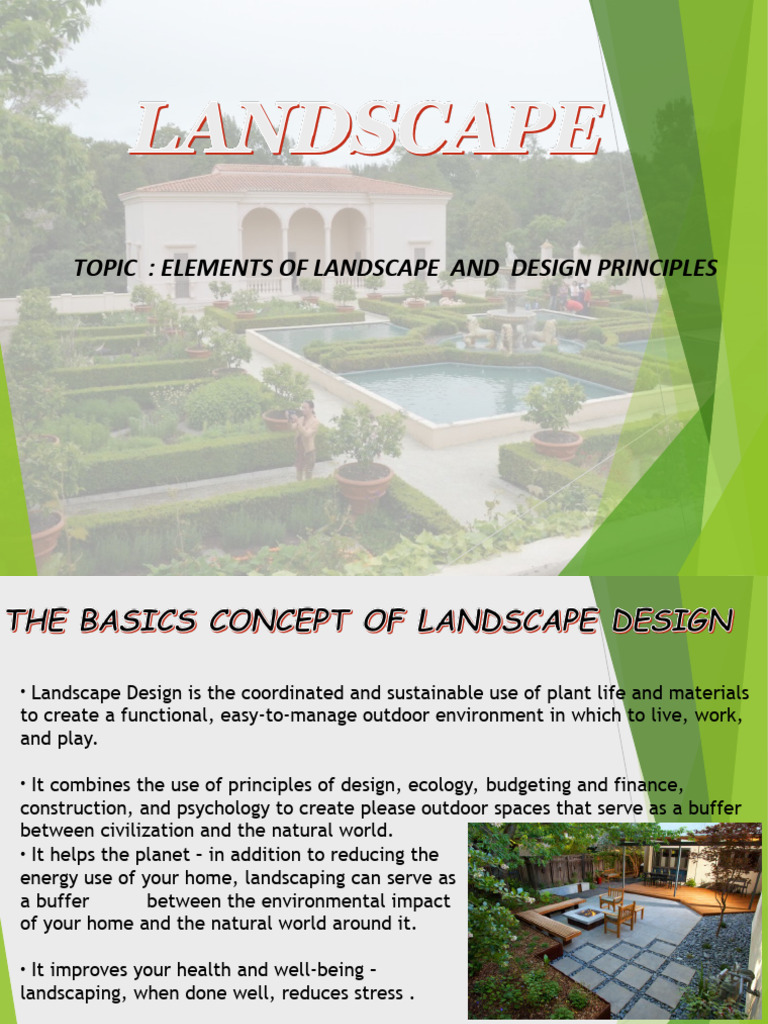 LANDSCAPE

TOPIC : ELEMENTS OF LANDSCAPE AND DESIGN PRINCIPLES

THE BASICS CONCEPT OF LANDSCAPE DESIGN

• Landscape Design is the coordinated and sustainable use of plant life and materials to create a functional, easy-to-manage outdoor environment in which to live, work, and play.

• It combines the use of principles of design, ecology, budgeting and finance, construction, and psychology to create please outdoor spaces that serve as a buffer between civilization and the natural world.
• It helps the planet – in addition to reducing the energy use of your home, landscaping can serve as a buffer between the environmental impact of your home and the natural world around it.

• It improves your health and well-being – landscaping, when done well, reduces stress .